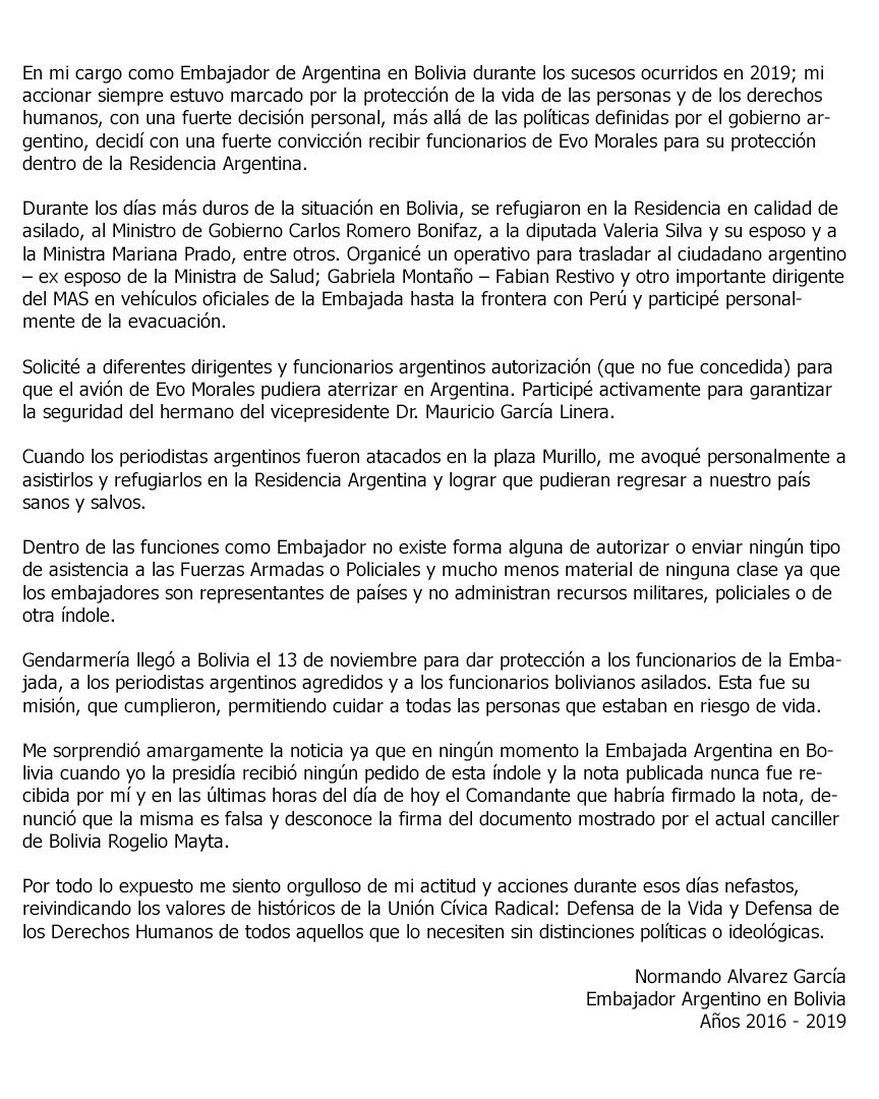 En mi cargo como Embajador de Argentina en Bolivia durante los sucesos ocurridos en 2019; mi accionar siempre estuvo marcado por la protección de la vida de las personas y de los derechos humanos, con una fuerte decisión personal, más allá de las políticas definidas por el gobierno argentino, decidí con una fuerte convicción recibir funcionarios de Evo Morales para su protección dentro de la Residencia Argentina.

Durante los días más duros de la situación en Bolivia, se refugiaron en la Residencia en calidad de asilado, al Ministro de Gobierno Carlos Romero Bonifaz, a la diputada Valeria Silva y su esposo y a la Ministra Mariana Prado, entre otros. Organicé un operativo para trasladar al ciudadano argentino – ex esposo de la Ministra de Salud; Gabriela Montaño – Fabian Restivo y otro importante dirigente del MAS en vehículos oficiales de la Embajada hasta la frontera con Perú y participé personalmente de la evacuación.

Solicité a diferentes dirigentes y funcionarios argentinos autorización (que no fue concedida) para que el avión de Evo Morales pudiera aterrizar en Argentina. Participé activamente para garantizar la seguridad del hermano del vicepresidente Dr. Mauricio García Linera.

Cuando los periodistas argentinos fueron atacados en la plaza Murillo, me avoqué personalmente a asistirlos y refugiarlos en la Residencia Argentina y lograr que pudieran regresar a nuestro país sanos y salvos.

Dentro de las funciones como Embajador no existe forma alguna de autorizar o enviar ningún tipo de asistencia a las Fuerzas Armadas o Policiales y mucho menos material de ninguna clase ya que los embajadores son representantes de países y no administran recursos militares, policiales o de otra índole.

Gendarmería llegó a Bolivia el 13 de noviembre para dar protección a los funcionarios de la Embajada, a los periodistas argentinos agredidos y a los funcionarios bolivianos asilados. Esta fue su misión, que cumplieron, permitiendo cuidar a todas las personas que estaban en riesgo de vida.

Me sorprendió amargamente la noticia ya que en ningún momento la Embajada Argentina en Bolivia cuando yo la presidía recibió ningún pedido de esta índole y la nota publicada nunca fue recibida por mí y en las últimas horas del día de hoy el Comandante que habría firmado la nota, denunció que la misma es falsa y desconoce la firma del documento mostrado por el actual canciller de Bolivia Rogelio Mayta.

Por todo lo expuesto me siento orgulloso de mi actitud y acciones durante esos días nefastos, reivindicando los valores de históricos de la Unión Cívica Radical: Defensa de la Vida y Defensa de los Derechos Humanos de todos aquellos que lo necesiten sin distinciones políticas o ideológicas.

Normando Alvarez García
Embajador Argentino en Bolivia
Años 2016 - 2019